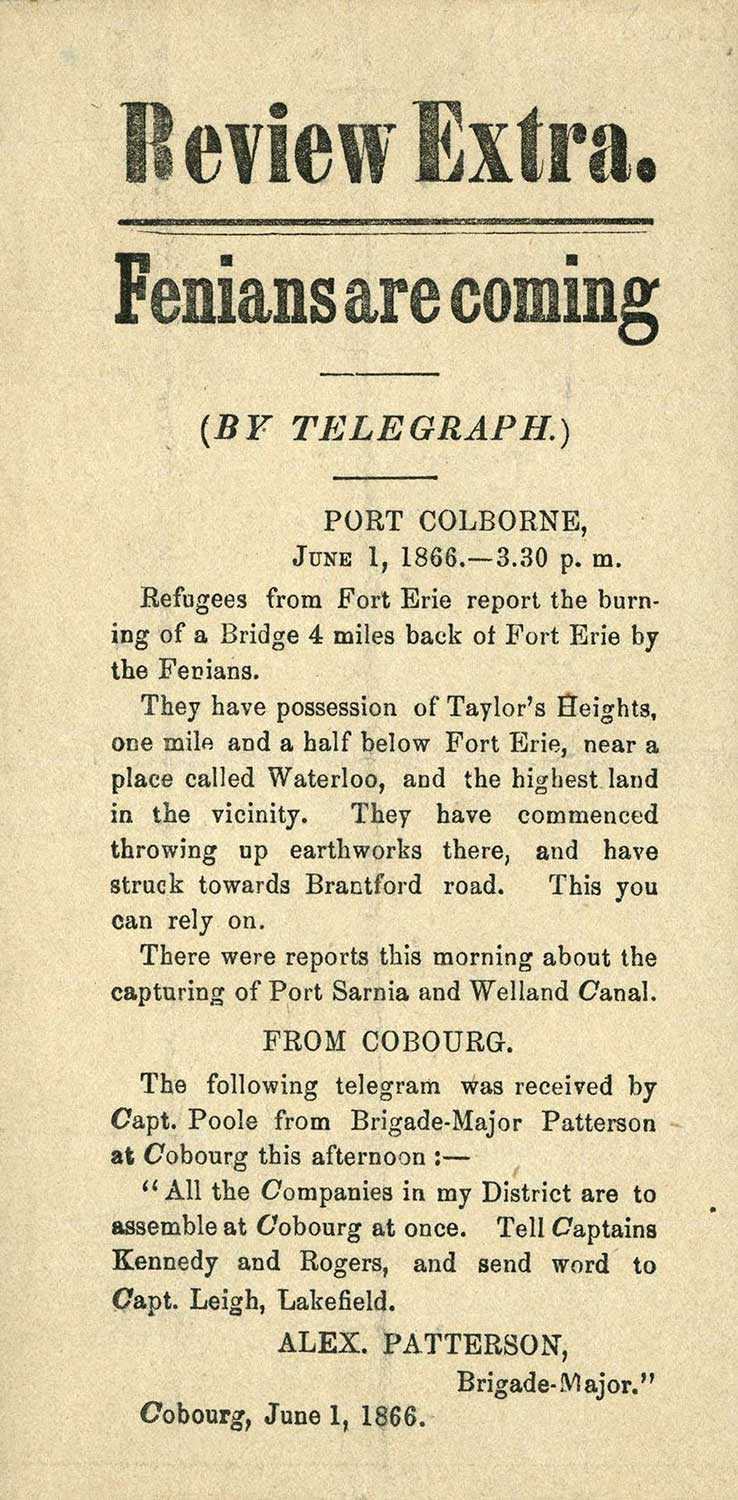 Review Extra.

Fenians are coming

(BY TELEGRAPH.)

PORT COLBORNE,
JUNE 1, 1866.—3.30 p. m.

Refugees from Fort Erie report the burning of a Bridge 4 miles back of Fort Erie by the Fenians.

They have possession of Taylor's Heights, one mile and a half below Fort Erie, near a place called Waterloo, and the highest land in the vicinity. They have commenced throwing up earthworks there, and have struck towards Brantford road. This you can rely on.

There were reports this morning about the capturing of Port Sarnia and Welland Canal.

FROM COBOURG.

The following telegram was received by Capt. Poole from Brigade-Major Patterson at Cobourg this afternoon :—

"All the Companies in my District are to assemble at Cobourg at once. Tell Captains Kennedy and Rogers, and send word to Capt. Leigh, Lakefield.

ALEX. PATTERSON,
Brigade-Major."

Cobourg, June 1, 1866.